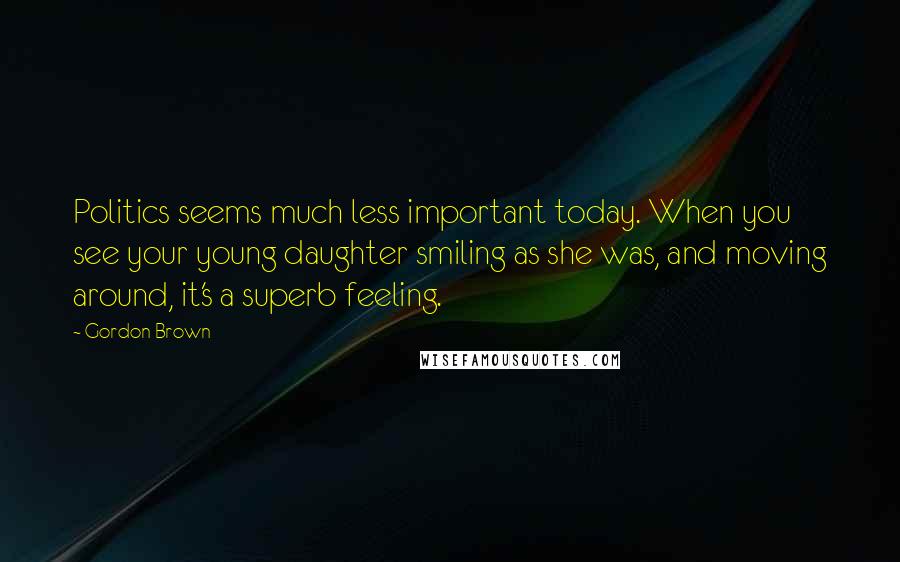 Politics seems much less important today. When you see your young daughter smiling as she was, and moving around, it's a superb feeling.

- Gordon Brown

WISEFAMOUSQUOTES.COM